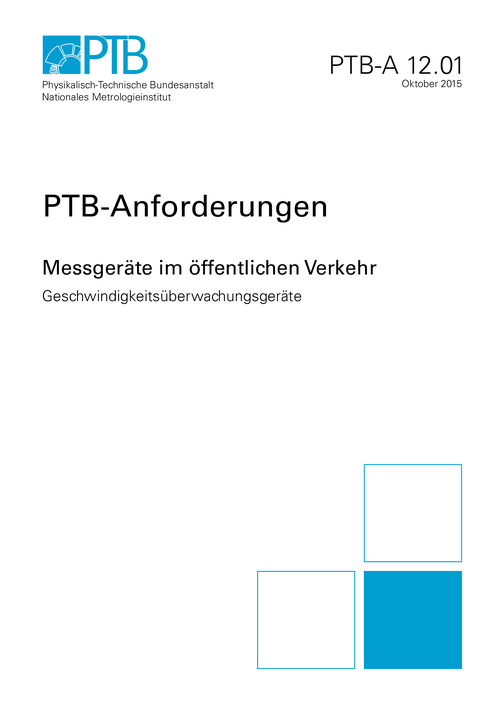 PTB
Physikalisch-Technische Bundesanstalt
Nationales Metrologieinstitut

PTB-A 12.01
Oktober 2015

PTB-Anforderungen

Messgeräte im öffentlichen Verkehr

Geschwindigkeitsüberwachungsgeräte